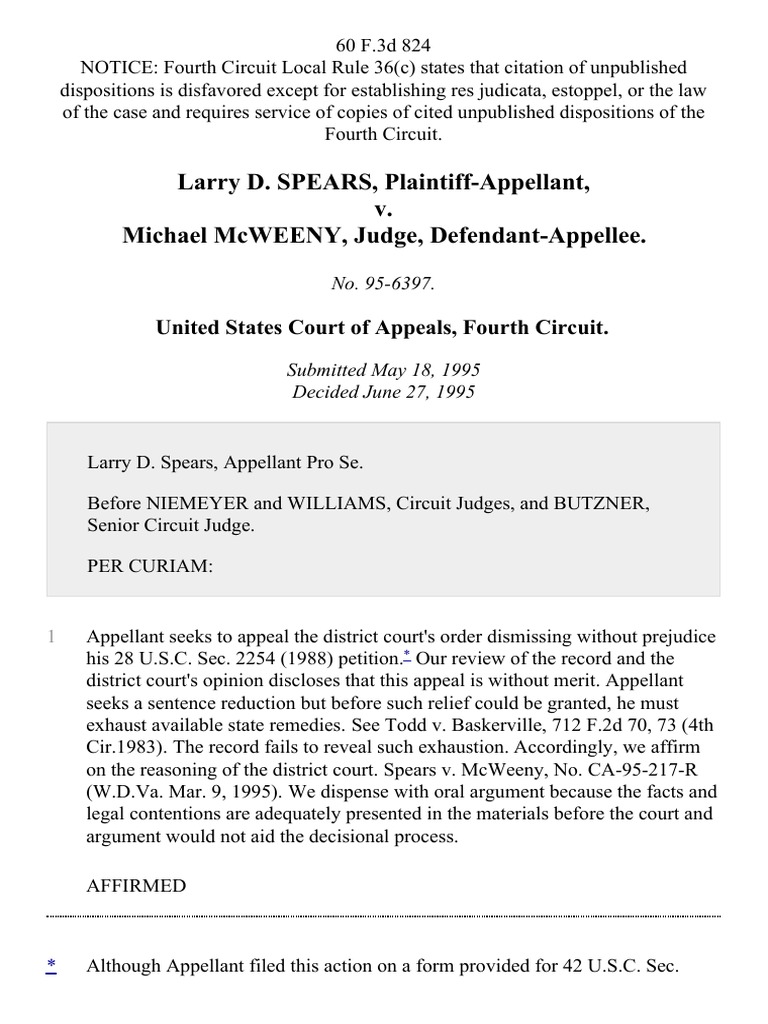 60 F.3d 824
NOTICE: Fourth Circuit Local Rule 36(c) states that citation of unpublished dispositions is disfavored except for establishing res judicata, estoppel, or the law of the case and requires service of copies of cited unpublished dispositions of the Fourth Circuit.

Larry D. SPEARS, Plaintiff-Appellant,
v.
Michael McWEENY, Judge, Defendant-Appellee.

No. 95-6397.

United States Court of Appeals, Fourth Circuit.

Submitted May 18, 1995
Decided June 27, 1995

Larry D. Spears, Appellant Pro Se.

Before NIEMEYER and WILLIAMS, Circuit Judges, and BUTZNER, Senior Circuit Judge.

PER CURIAM:

1 Appellant seeks to appeal the district court's order dismissing without prejudice his 28 U.S.C. Sec. 2254 (1988) petition.* Our review of the record and the district court's opinion discloses that this appeal is without merit. Appellant seeks a sentence reduction but before such relief could be granted, he must exhaust available state remedies. See Todd v. Baskerville, 712 F.2d 70, 73 (4th Cir.1983). The record fails to reveal such exhaustion. Accordingly, we affirm on the reasoning of the district court. Spears v. McWeeny, No. CA-95-217-R (W.D.Va. Mar. 9, 1995). We dispense with oral argument because the facts and legal contentions are adequately presented in the materials before the court and argument would not aid the decisional process.

AFFIRMED

* Although Appellant filed this action on a form provided for 42 U.S.C. Sec.